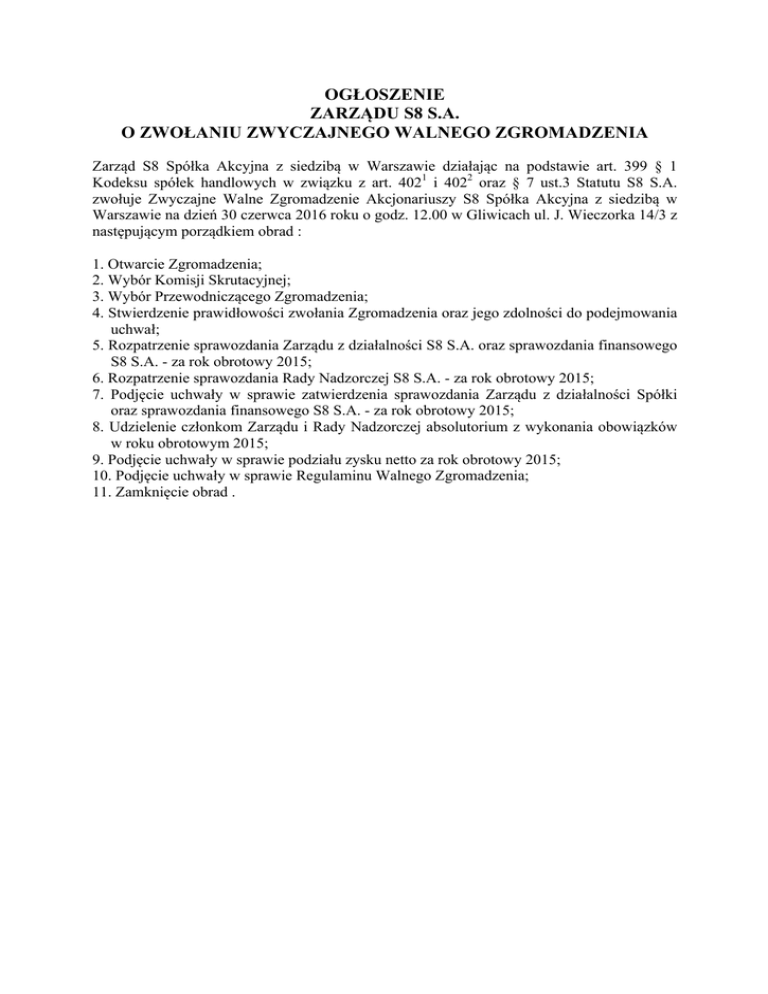 OGŁOSZENIE
ZARZĄDU S8 S.A.
O ZWOŁANIU ZWYCZAJNEGO WALNEGO ZGROMADZENIA

Zarząd S8 Spółka Akcyjna z siedzibą w Warszawie działając na podstawie art. 399 § 1 Kodeksu spółek handlowych w związku z art. $402^{1}$ i $402^{2}$ oraz § 7 ust.3 Statutu S8 S.A. zwołuje Zwyczajne Walne Zgromadzenie Akcjonariuszy S8 Spółka Akcyjna z siedzibą w Warszawie na dzień 30 czerwca 2016 roku o godz. 12.00 w Gliwicach ul. J. Wieczorka 14/3 z następującym porządkiem obrad :

1. Otwarcie Zgromadzenia;
2. Wybór Komisji Skrutacyjnej;
3. Wybór Przewodniczącego Zgromadzenia;
4. Stwierdzenie prawidłowości zwołania Zgromadzenia oraz jego zdolności do podejmowania uchwał;
5. Rozpatrzenie sprawozdania Zarządu z działalności S8 S.A. oraz sprawozdania finansowego S8 S.A. - za rok obrotowy 2015;
6. Rozpatrzenie sprawozdania Rady Nadzorczej S8 S.A. - za rok obrotowy 2015;
7. Podjęcie uchwały w sprawie zatwierdzenia sprawozdania Zarządu z działalności Spółki oraz sprawozdania finansowego S8 S.A. - za rok obrotowy 2015;
8. Udzielenie członkom Zarządu i Rady Nadzorczej absolutorium z wykonania obowiązków w roku obrotowym 2015;
9. Podjęcie uchwały w sprawie podziału zysku netto za rok obrotowy 2015;
10. Podjęcie uchwały w sprawie Regulaminu Walnego Zgromadzenia;
11. Zamknięcie obrad .